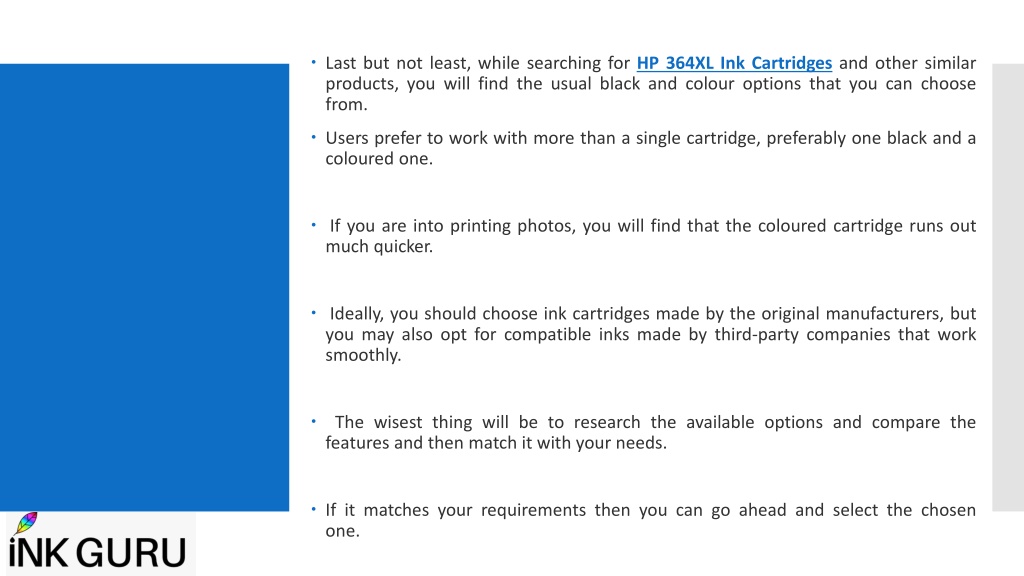 • Last but not least, while searching for HP 364XL Ink Cartridges and other similar products, you will find the usual black and colour options that you can choose from.

• Users prefer to work with more than a single cartridge, preferably one black and a coloured one.

• If you are into printing photos, you will find that the coloured cartridge runs out much quicker.

• Ideally, you should choose ink cartridges made by the original manufacturers, but you may also opt for compatible inks made by third-party companies that work smoothly.

• The wisest thing will be to research the available options and compare the features and then match it with your needs.

• If it matches your requirements then you can go ahead and select the chosen one.

iNK GURU